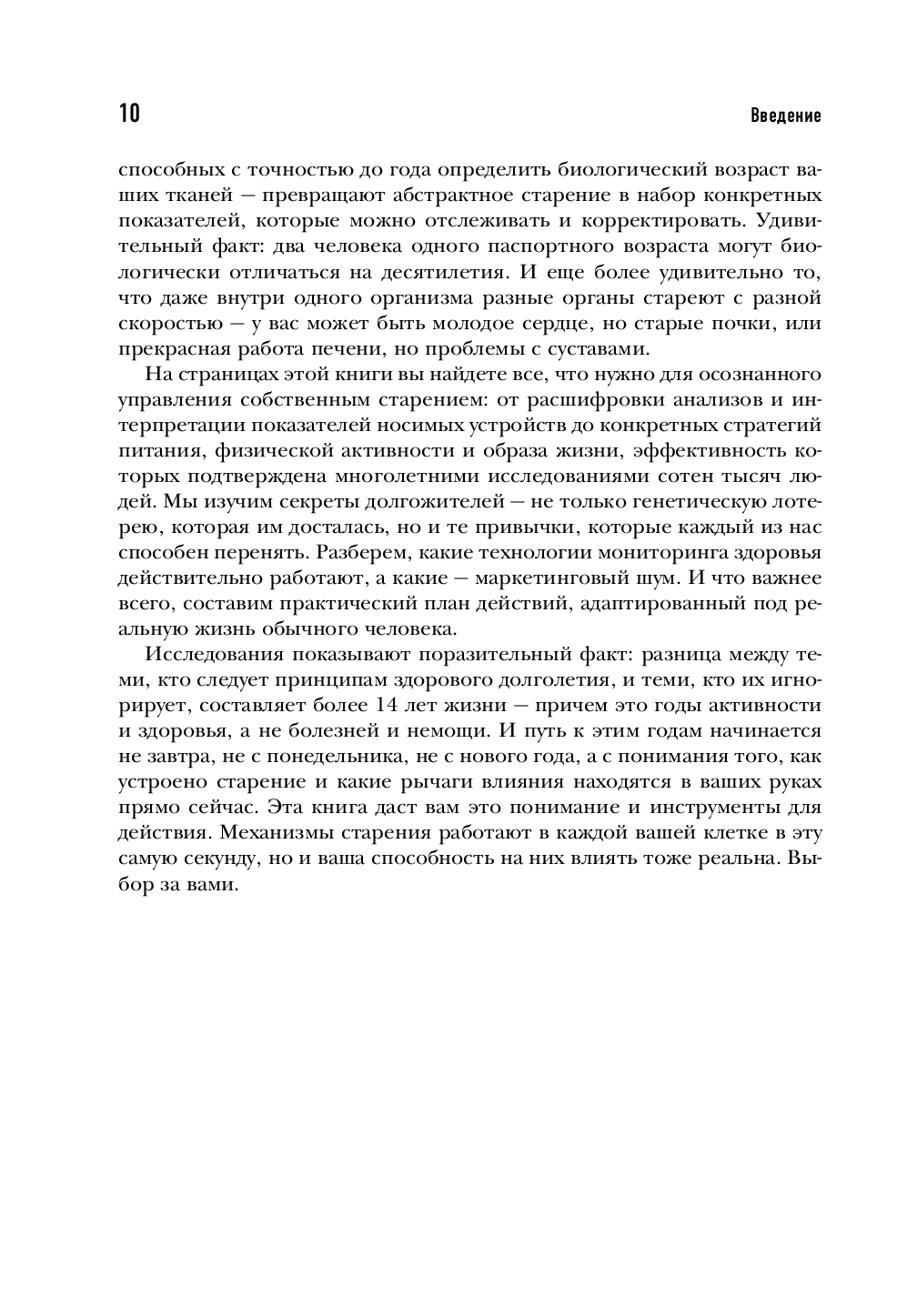 10 Введение

способных с точностью до года определить биологический возраст ваших тканей — превращают абстрактное старение в набор конкретных показателей, которые можно отслеживать и корректировать. Удивительный факт: два человека одного паспортного возраста могут биологически отличаться на десятилетия. И еще более удивительно то, что даже внутри одного организма разные органы стареют с разной скоростью — у вас может быть молодое сердце, но старые почки, или прекрасная работа печени, но проблемы с суставами.

На страницах этой книги вы найдете все, что нужно для осознанного управления собственным старением: от расшифровки анализов и интерпретации показателей носимых устройств до конкретных стратегий питания, физической активности и образа жизни, эффективность которых подтверждена многолетними исследованиями сотен тысяч людей. Мы изучим секреты долгожителей — не только генетическую лотерею, которая им досталась, но и те привычки, которые каждый из нас способен перенять. Разберем, какие технологии мониторинга здоровья действительно работают, а какие — маркетинговый шум. И что важнее всего, составим практический план действий, адаптированный под реальную жизнь обычного человека.

Исследования показывают поразительный факт: разница между теми, кто следует принципам здорового долголетия, и теми, кто их игнорирует, составляет более 14 лет жизни — причем это годы активности и здоровья, а не болезней и немощи. И путь к этим годам начинается не завтра, не с понедельника, не с нового года, а с понимания того, как устроено старение и какие рычаги влияния находятся в ваших руках прямо сейчас. Эта книга даст вам это понимание и инструменты для действия. Механизмы старения работают в каждой вашей клетке в эту самую секунду, но и ваша способность на них влиять тоже реальна. Выбор за вами.